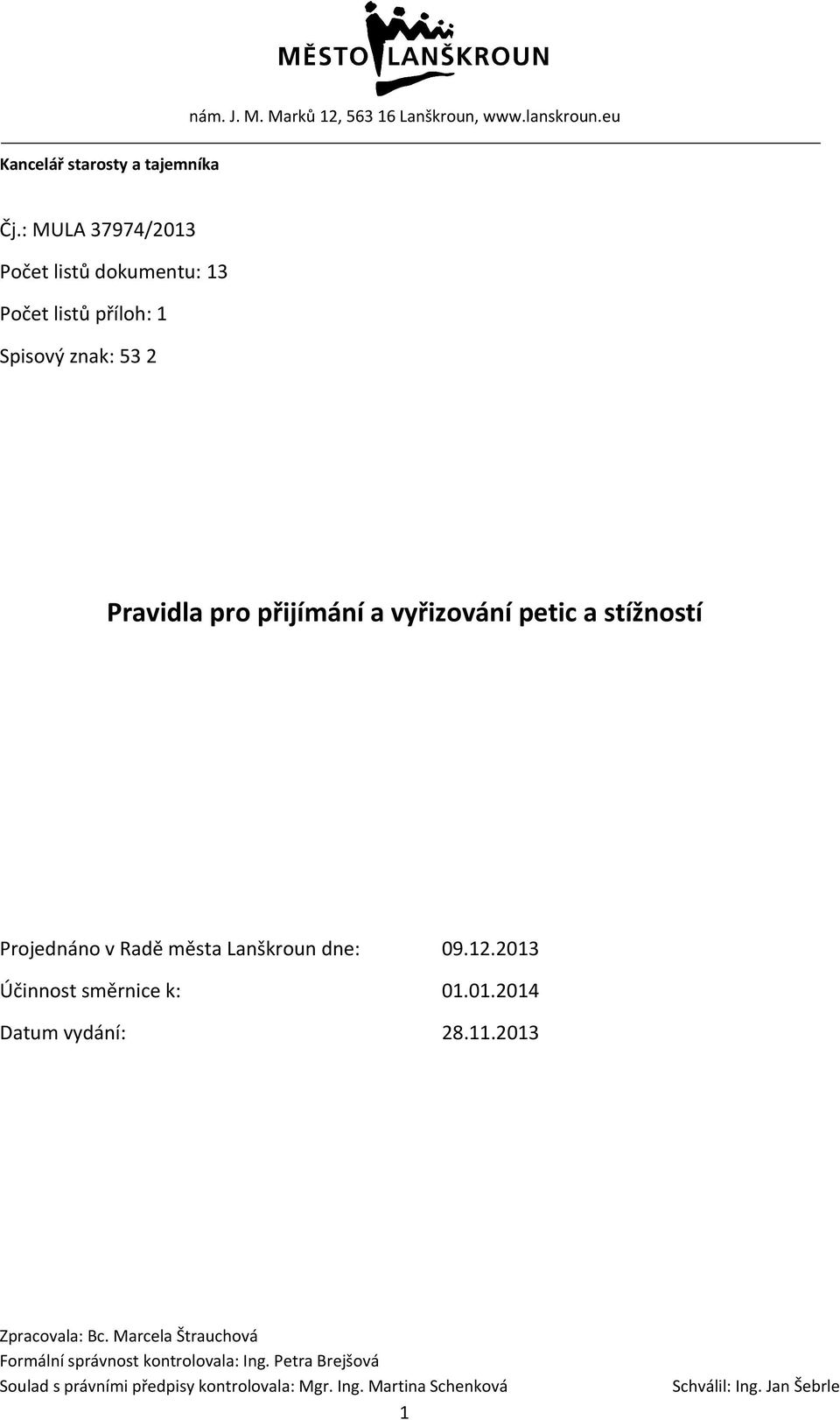 MĚSTO LANŠKROUN

nám. J. M. Marků 12, 563 16 Lanškroun, www.lanskroun.eu

Kancelář starosty a tajemníka

Čj.: MULA 37974/2013

Počet listů dokumentu: 13

Počet listů příloh: 1

Spisový znak: 53 2

Pravidla pro přijímání a vyřizování petic a stížností

Projednáno v Radě města Lanškroun dne: 09.12.2013

Účinnost směrnice k: 01.01.2014

Datum vydání: 28.11.2013

Zpracovala: Bc. Marcela Štrauchová

Formální správnost kontrolovala: Ing. Petra Brejšová

Soulad s právními předpisy kontrolovala: Mgr. Ing. Martina Schenková

Schválil: Ing. Jan Šebrle

1